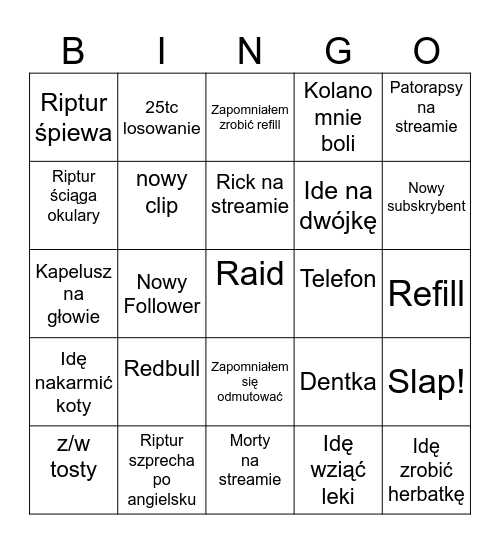 | B | I | N | G | O |
|---|---|---|---|---|
| Riptur śpiewa | 25tc losowanie | Zapomniałem zrobić refill | Kolano mnie boli | Patorapsy na streamie |
| Riptur ściąga okulary | nowy clip | Rick na streamie | Ide na dwójkę | Nowy subskrybent |
| Kapelusz na głowie | Nowy Follower | Raid | Telefon | Refill |
| Idę nakarmić koty | Redbull | Zapomniałem się odmutować | Dentka | Slap! |
| z/w tosty | Riptur szprecha po angielsku | Morty na streamie | Idę wziąć leki | Idę zrobić herbatkę |